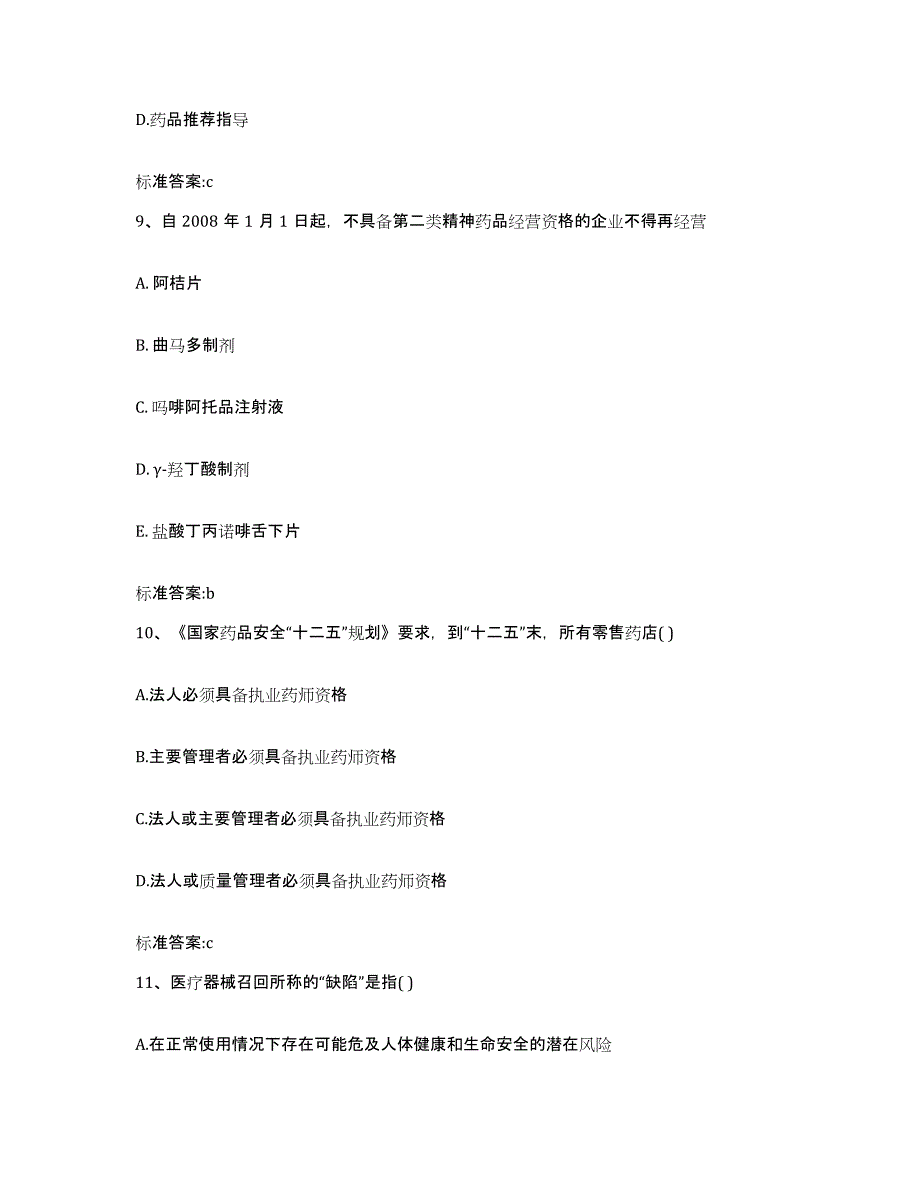 D.药品推荐指导

标准答案:c

9、自 2008 年 1 月 1 日起，不具备第二类精神药品经营资格的企业不得再经营

A. 阿桔片

B. 曲马多制剂

C. 吗啡阿托品注射液

D. γ-羟丁酸制剂

E. 盐酸丁丙诺啡舌下片

标准答案:b

10、《国家药品安全“十二五”规划》要求，到“十二五”末，所有零售药店( )

A.法人必须具备执业药师资格

B.主要管理者必须具备执业药师资格

C.法人或主要管理者必须具备执业药师资格

D.法人或质量管理者必须具备执业药师资格

标准答案:c

11、医疗器械召回所称的“缺陷”是指( )

A.在正常使用情况下存在可能危及人体健康和生命安全的潜在风险